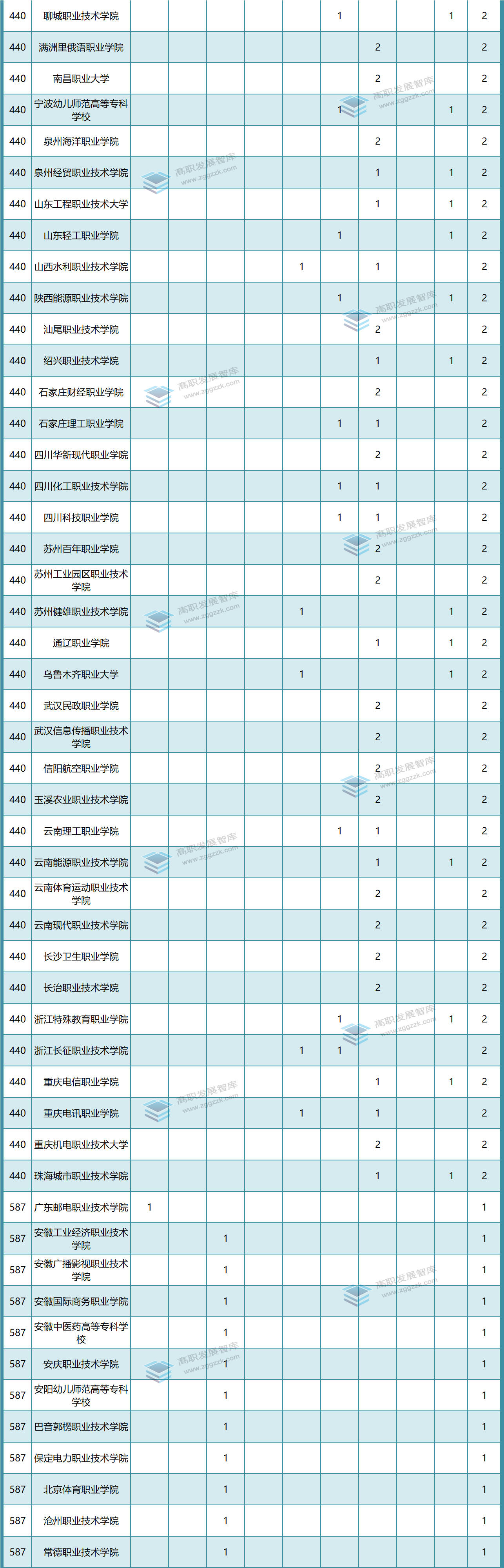 | 440 | 聊城职业技术学院 |  |  |  |  | 1 |  |  | 1 | 2 |
|---|---|---|---|---|---|---|---|---|---|---|
| 440 | 满洲里俄语职业学院 |  |  |  |  |  | 2 |  |  | 2 |
| 440 | 南昌职业大学 |  |  |  |  |  | 2 |  |  | 2 |
| 440 | 宁波幼儿师范高等专科学校 |  |  |  |  | 1 |  |  | 1 | 2 |
| 440 | 泉州海洋职业学院 |  |  |  |  |  | 2 |  |  | 2 |
| 440 | 泉州经贸职业技术学院 |  |  |  |  |  | 1 |  | 1 | 2 |
| 440 | 山东工程职业技术大学 |  |  |  |  |  | 1 |  | 1 | 2 |
| 440 | 山东轻工职业学院 |  |  |  |  | 1 |  |  | 1 | 2 |
| 440 | 山西水利职业技术学院 |  |  |  | 1 |  | 1 |  |  | 2 |
| 440 | 陕西能源职业技术学院 |  |  |  |  | 1 |  |  | 1 | 2 |
| 440 | 汕尾职业技术学院 |  |  |  |  |  | 2 |  |  | 2 |
| 440 | 绍兴职业技术学院 |  |  |  |  |  | 1 |  | 1 | 2 |
| 440 | 石家庄财经职业学院 |  |  |  |  |  | 2 |  |  | 2 |
| 440 | 石家庄理工职业学院 |  |  |  |  | 1 | 1 |  |  | 2 |
| 440 | 四川华新现代职业学院 |  |  |  |  |  | 2 |  |  | 2 |
| 440 | 四川化工职业技术学院 |  |  |  |  | 1 | 1 |  |  | 2 |
| 440 | 四川科技职业学院 |  |  |  |  | 1 | 1 |  |  | 2 |
| 440 | 苏州百年职业学院 |  |  |  |  |  | 2 |  |  | 2 |
| 440 | 苏州工业园区职业技术学院 |  |  |  |  |  | 2 |  |  | 2 |
| 440 | 苏州健雄职业技术学院 |  |  |  | 1 |  |  |  | 1 | 2 |
| 440 | 通辽职业学院 |  |  |  |  |  | 1 |  | 1 | 2 |
| 440 | 乌鲁木齐职业大学 |  |  |  | 1 |  |  |  | 1 | 2 |
| 440 | 武汉民政职业学院 |  |  |  |  |  | 2 |  |  | 2 |
| 440 | 武汉信息传播职业技术学院 |  |  |  |  |  | 2 |  |  | 2 |
| 440 | 信阳航空职业学院 |  |  |  |  |  | 2 |  |  | 2 |
| 440 | 玉溪农业职业技术学院 |  |  |  |  |  | 2 |  |  | 2 |
| 440 | 云南理工职业学院 |  |  |  |  | 1 | 1 |  |  | 2 |
| 440 | 云南能源职业技术学院 |  |  |  |  |  | 1 |  | 1 | 2 |
| 440 | 云南体育运动职业技术学院 |  |  |  |  |  | 2 |  |  | 2 |
| 440 | 云南现代职业技术学院 |  |  |  |  |  | 2 |  |  | 2 |
| 440 | 长沙卫生职业学院 |  |  |  |  |  | 2 |  |  | 2 |
| 440 | 长治职业技术学院 |  |  |  |  |  | 2 |  |  | 2 |
| 440 | 浙江特殊教育职业学院 |  |  |  |  | 1 |  |  | 1 | 2 |
| 440 | 浙江长征职业技术学院 |  |  |  | 1 | 1 |  |  |  | 2 |
| 440 | 重庆电信职业学院 |  |  |  |  |  | 1 |  | 1 | 2 |
| 440 | 重庆电讯职业学院 |  |  |  | 1 |  | 1 |  |  | 2 |
| 440 | 重庆机电职业技术大学 |  |  |  |  |  | 2 |  |  | 2 |
| 440 | 珠海城市职业技术学院 |  |  |  |  |  | 1 |  | 1 | 2 |
| 587 | 广东邮电职业技术学院 | 1 |  |  |  |  |  |  |  | 1 |
| 587 | 安徽工业经济职业技术学院 |  |  | 1 |  |  |  |  |  | 1 |
| 587 | 安徽广播影视职业技术学院 |  |  | 1 |  |  |  |  |  | 1 |
| 587 | 安徽国际商务职业学院 |  |  | 1 |  |  |  |  |  | 1 |
| 587 | 安徽中医药高等专科学校 |  |  | 1 |  |  |  |  |  | 1 |
| 587 | 安庆职业技术学院 |  |  | 1 |  |  |  |  |  | 1 |
| 587 | 安阳幼儿师范高等专科学校 |  |  | 1 |  |  |  |  |  | 1 |
| 587 | 巴音郭楞职业技术学院 |  |  | 1 |  |  |  |  |  | 1 |
| 587 | 保定电力职业技术学院 |  |  | 1 |  |  |  |  |  | 1 |
| 587 | 北京体育职业学院 |  |  | 1 |  |  |  |  |  | 1 |
| 587 | 沧州职业技术学院 |  |  | 1 |  |  |  |  |  | 1 |
| 587 | 常德职业技术学院 |  |  | 1 |  |  |  |  |  | 1 |

高职发展智库
www.zggzzk.com